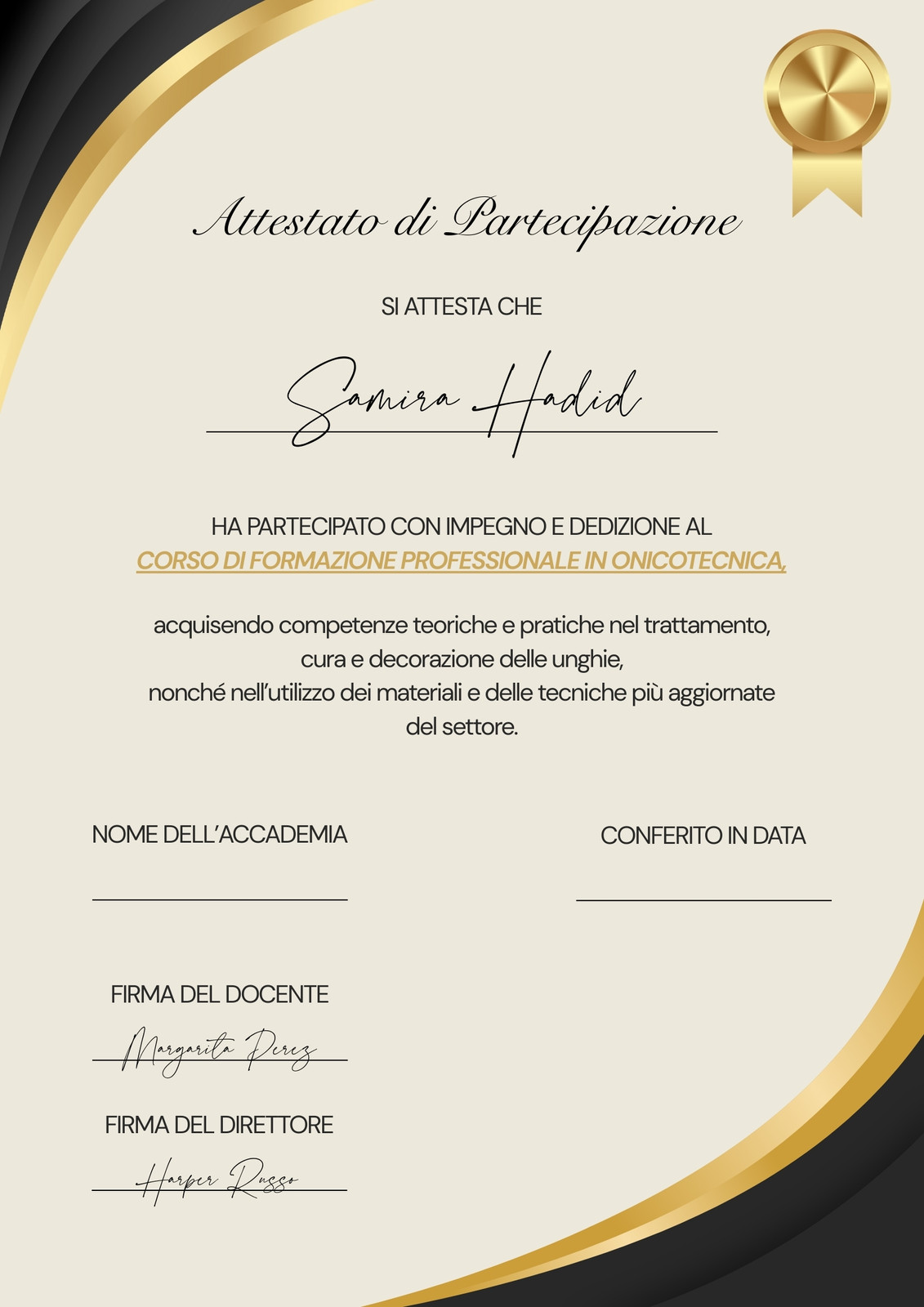 Attestato di Partecipazione

SI ATTESTA CHE

Samira Hadid

HA PARTECIPATO CON IMPEGNO E DEDIZIONE AL
CORSO DI FORMAZIONE PROFESSIONALE IN ONICOTECNICA,

acquisendo competenze teoriche e pratiche nel trattamento, cura e decorazione delle unghie, nonché nell'utilizzo dei materiali e delle tecniche più aggiornate del settore.

NOME DELL'ACCADEMIA

CONFERITO IN DATA

FIRMA DEL DOCENTE

Margarita Perez

FIRMA DEL DIRETTORE

Harper Russo